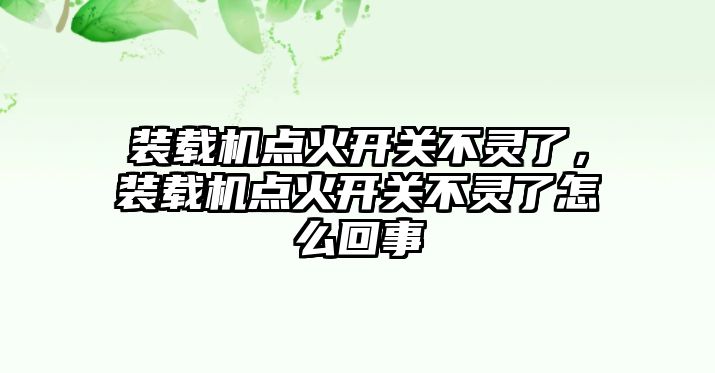 装载机点火开关不灵了，装载机点火开关不灵了怎么回事